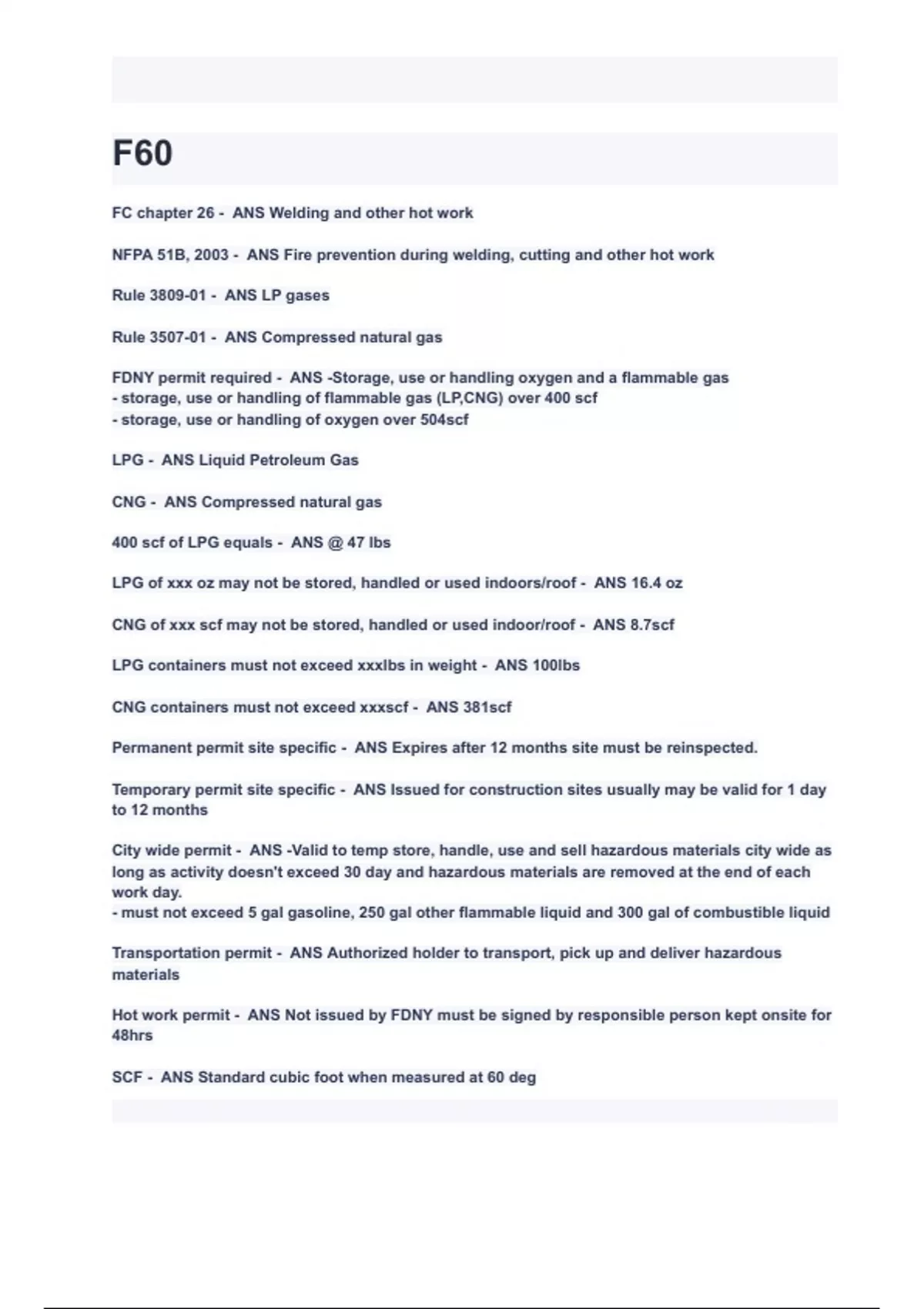 F60

FC chapter 26 - ANS Welding and other hot work

NFPA 51B, 2003 - ANS Fire prevention during welding, cutting and other hot work

Rule 3809-01 - ANS LP gases

Rule 3507-01 - ANS Compressed natural gas

FDNY permit required - ANS -Storage, use or handling oxygen and a flammable gas
- storage, use or handling of flammable gas (LP,CNG) over 400 scf
- storage, use or handling of oxygen over 504scf

LPG - ANS Liquid Petroleum Gas

CNG - ANS Compressed natural gas

400 scf of LPG equals - ANS @ 47 lbs

LPG of xxx oz may not be stored, handled or used indoors/roof - ANS 16.4 oz

CNG of xxx scf may not be stored, handled or used indoor/roof - ANS 8.7scf

LPG containers must not exceed xxxlbs in weight - ANS 100lbs

CNG containers must not exceed xxxscf - ANS 381scf

Permanent permit site specific - ANS Expires after 12 months site must be reinspected.

Temporary permit site specific - ANS Issued for construction sites usually may be valid for 1 day to 12 months

City wide permit - ANS -Valid to temp store, handle, use and sell hazardous materials city wide as long as activity doesn't exceed 30 day and hazardous materials are removed at the end of each work day.
- must not exceed 5 gal gasoline, 250 gal other flammable liquid and 300 gal of combustible liquid

Transportation permit - ANS Authorized holder to transport, pick up and deliver hazardous materials

Hot work permit - ANS Not issued by FDNY must be signed by responsible person kept onsite for 48hrs

SCF - ANS Standard cubic foot when measured at 60 deg